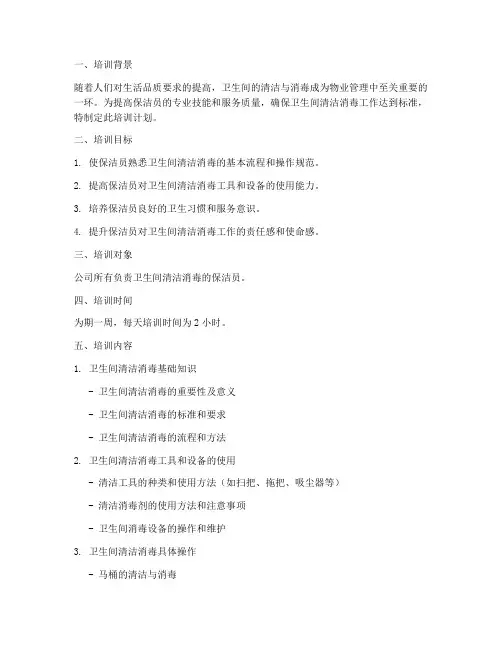 一、培训背景

随着人们对生活品质要求的提高，卫生间的清洁与消毒成为物业管理中至关重要的一环。为提高保洁员的专业技能和服务质量，确保卫生间清洁消毒工作达到标准，特制定此培训计划。

二、培训目标

1. 使保洁员熟悉卫生间清洁消毒的基本流程和操作规范。

2. 提高保洁员对卫生间清洁消毒工具和设备的使用能力。

3. 培养保洁员良好的卫生习惯和服务意识。

4. 提升保洁员对卫生间清洁消毒工作的责任感和使命感。

三、培训对象

公司所有负责卫生间清洁消毒的保洁员。

四、培训时间

为期一周，每天培训时间为 2 小时。

五、培训内容

1. 卫生间清洁消毒基础知识

- 卫生间清洁消毒的重要性及意义

- 卫生间清洁消毒的标准和要求

- 卫生间清洁消毒的流程和方法

2. 卫生间清洁消毒工具和设备的使用

- 清洁工具的种类和使用方法（如扫把、拖把、吸尘器等）

- 清洁消毒剂的使用方法和注意事项

- 卫生间消毒设备的操作和维护

3. 卫生间清洁消毒具体操作

- 马桶的清洁与消毒